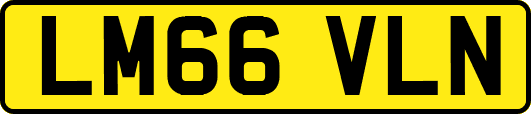 LM66 VLN